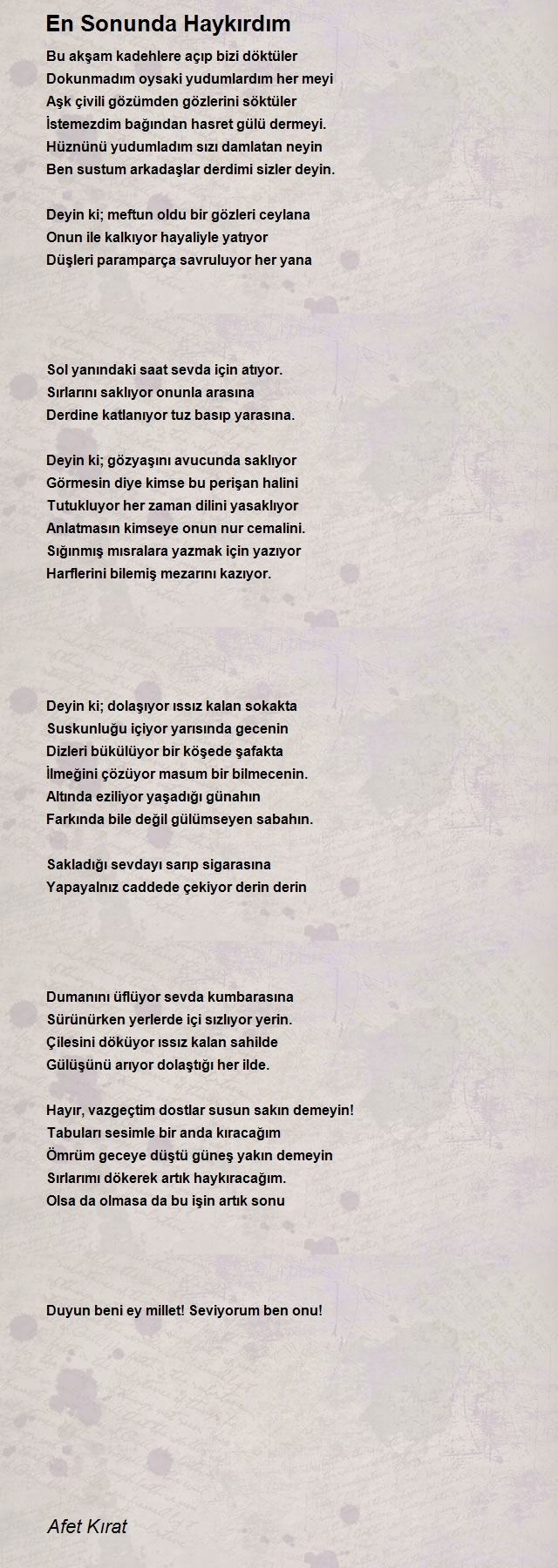 En Sonunda Haykırdım

Bu akşam kadehlere açıp bizi döktüler
Dokunmadım oysaki yudumlardım her meyi
Aşk çivili gözümden gözlerini söktüler
İstemezdim bağından hasret gülü dermeyi.
Hüznünü yudumladım sızı damlatan neyin
Ben sustum arkadaşlar derdimi sizler deyin.

Deyin ki; meftun oldu bir gözleri ceylana
Onun ile kalkıyor hayaliyle yatıyor
Düşleri paramparça savruluyor her yana

Sol yanındaki saat sevda için atıyor.
Sırlarını saklıyor onunla arasına
Derdine katlanıyor tuz basıp yarasına.

Deyin ki; gözyaşını avucunda saklıyor
Görmesin diye kimse bu perişan halini
Tutukluyor her zaman dilini yasaklıyor
Anlatmasın kimseye onun nur cemalini.
Sığınmış mısralara yazmak için yazıyor
Harflerini bilemiş mezarını kazıyor.

Deyin ki; dolaşıyor ıssız kalan sokakta
Suskunluğu içiyor yarısında gecenin
Dizleri bükülüyor bir köşede şafakta
İlmeğini çözüyor masum bir bilmecenin.
Altında eziliyor yaşadığı günahın
Farkında bile değil gülümseyen sabahın.

Sakladığı sevdayı sarıp sigarasına
Yapayalnız caddede çekiyor derin derin

Dumanını üflüyor sevda kumbarasına
Sürünürken yerlerde içi sızlıyor yerin.
Çilesini döküyor ıssız kalan sahilde
Gülüşünü arıyor dolaştığı her ilde.

Hayır, vazgeçtim dostlar susun sakın demeyin!
Tabuları sesimle bir anda kıracağım
Ömrüm geceye düştü güneş yakın demeyin
Sırlarımı dökerek artık haykıracağım.
Olsa da olmasa da bu işin artık sonu

Duyun beni ey millet! Seviyorum ben onu!

Afet Kırat